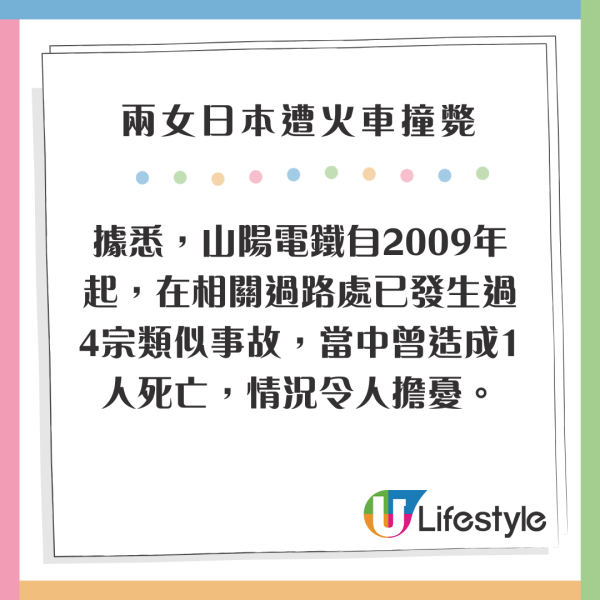 兩女日本遭火車撞斃

據悉，山陽電鐵自2009年起，在相關過路處已發生過4宗類似事故，當中曾造成1人死亡，情況令人擔憂。

U Lifestyle